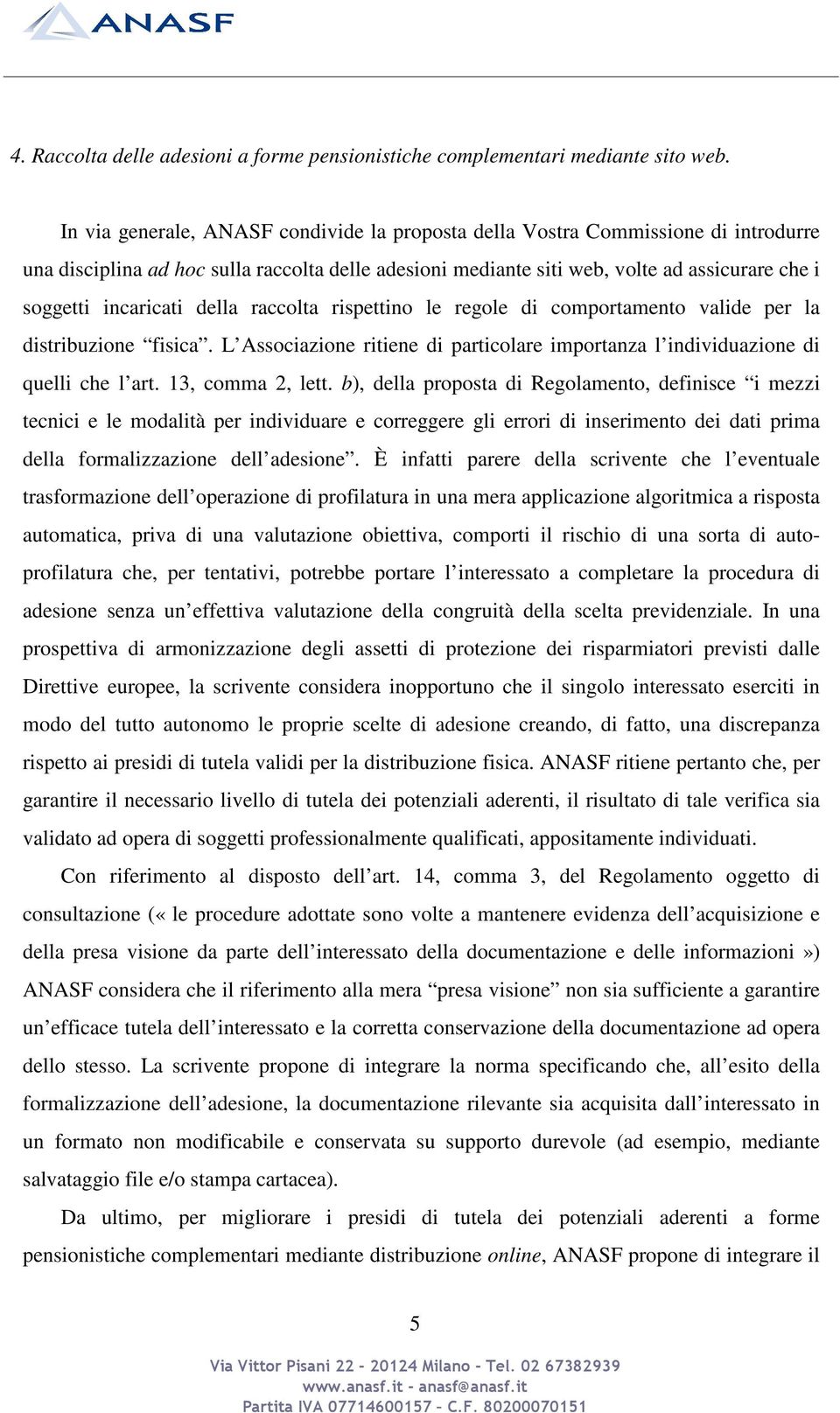 ANASF

4. Raccolta delle adesioni a forme pensionistiche complementari mediante sito web.

In via generale, ANASF condivide la proposta della Vostra Commissione di introdurre una disciplina ad hoc sulla raccolta delle adesioni mediante siti web, volte ad assicurare che i soggetti incaricati della raccolta rispettino le regole di comportamento valide per la distribuzione “fisica”. L’Associazione ritiene di particolare importanza l’individuazione di quelli che l’art. 13, comma 2, lett. b), della proposta di Regolamento, definisce “i mezzi tecnici e le modalità per individuare e correggere gli errori di inserimento dei dati prima della formalizzazione dell’adesione”. È infatti parere della scrivente che l’eventuale trasformazione dell’operazione di profilatura in una mera applicazione algoritmica a risposta automatica, priva di una valutazione obiettiva, comporti il rischio di una sorta di autoprofilatura che, per tentativi, potrebbe portare l’interessato a completare la procedura di adesione senza un’effettiva valutazione della congruità della scelta previdenziale. In una prospettiva di armonizzazione degli assetti di protezione dei risparmiatori previsti dalle Direttive europee, la scrivente considera inopportuno che il singolo interessato eserciti in modo del tutto autonomo le proprie scelte di adesione creando, di fatto, una discrepanza rispetto ai presidi di tutela validi per la distribuzione fisica. ANASF ritiene pertanto che, per garantire il necessario livello di tutela dei potenziali aderenti, il risultato di tale verifica sia validato ad opera di soggetti professionalmente qualificati, appositamente individuati.

Con riferimento al disposto dell’art. 14, comma 3, del Regolamento oggetto di consultazione (« le procedure adottate sono volte a mantenere evidenza dell’acquisizione e della presa visione da parte dell’interessato della documentazione e delle informazioni ») ANASF considera che il riferimento alla mera “presa visione” non sia sufficiente a garantire un’efficace tutela dell’interessato e la corretta conservazione della documentazione ad opera dello stesso. La scrivente propone di integrare la norma specificando che, all’esito della formalizzazione dell’adesione, la documentazione rilevante sia acquisita dall’interessato in un formato non modificabile e conservata su supporto durevole (ad esempio, mediante salvataggio file e/o stampa cartacea).

Da ultimo, per migliorare i presidi di tutela dei potenziali aderenti a forme pensionistiche complementari mediante distribuzione online, ANASF propone di integrare il

5

Via Vittor Pisani 22 - 20124 Milano - Tel. 02 67382939
www.anasf.it - anasf@anasf.it
Partita IVA 07714600157 - C.F. 80200070151